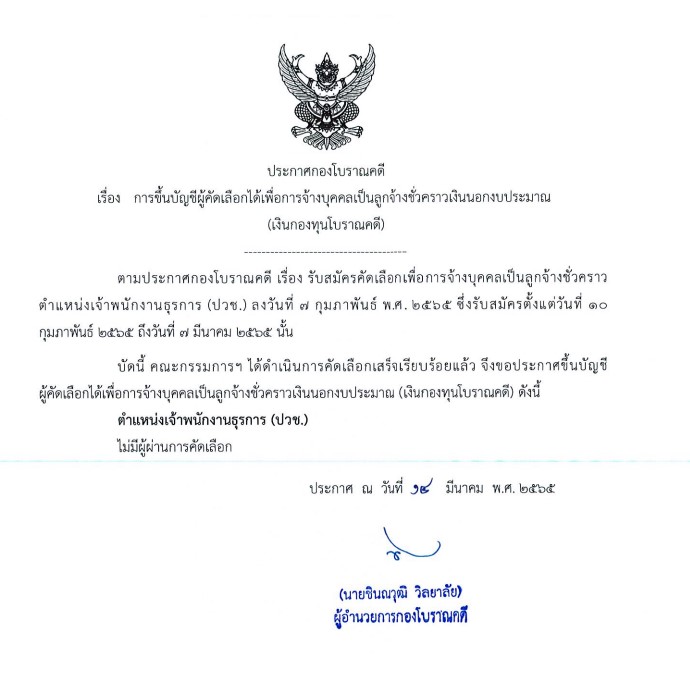 ประกาศกองโบราณคดี

เรื่อง การขึ้นบัญชีผู้คัดเลือกได้เพื่อการจ้างบุคคลเป็นลูกจ้างชั่วคราวเงินนอกงบประมาณ (เงินกองทุนโบราณคดี)

ตามประกาศกองโบราณคดี เรื่อง รับสมัครคัดเลือกเพื่อการจ้างบุคคลเป็นลูกจ้างชั่วคราว ตำแหน่งเจ้าพนักงานธุรการ (ปวช.) ลงวันที่ ๗ กุมภาพันธ์ พ.ศ. ๒๕๖๕ ซึ่งรับสมัครตั้งแต่วันที่ ๑๐ กุมภาพันธ์ ๒๕๖๕ ถึงวันที่ ๗ มีนาคม ๒๕๖๕ นั้น

บัดนี้ คณะกรรมการฯ ได้ดำเนินการคัดเลือกเสร็จเรียบร้อยแล้ว จึงขอประกาศขึ้นบัญชีผู้คัดเลือกได้เพื่อการจ้างบุคคลเป็นลูกจ้างชั่วคราวเงินนอกงบประมาณ (เงินกองทุนโบราณคดี) ดังนี้

ตำแหน่งเจ้าพนักงานธุรการ (ปวช.)
ไม่มีผู้ผ่านการคัดเลือก

ประกาศ ณ วันที่ ๑๔ มีนาคม พ.ศ. ๒๕๖๕

(นายชินณวุฒิ วิลยาลัย)
ผู้อำนวยการกองโบราณคดี